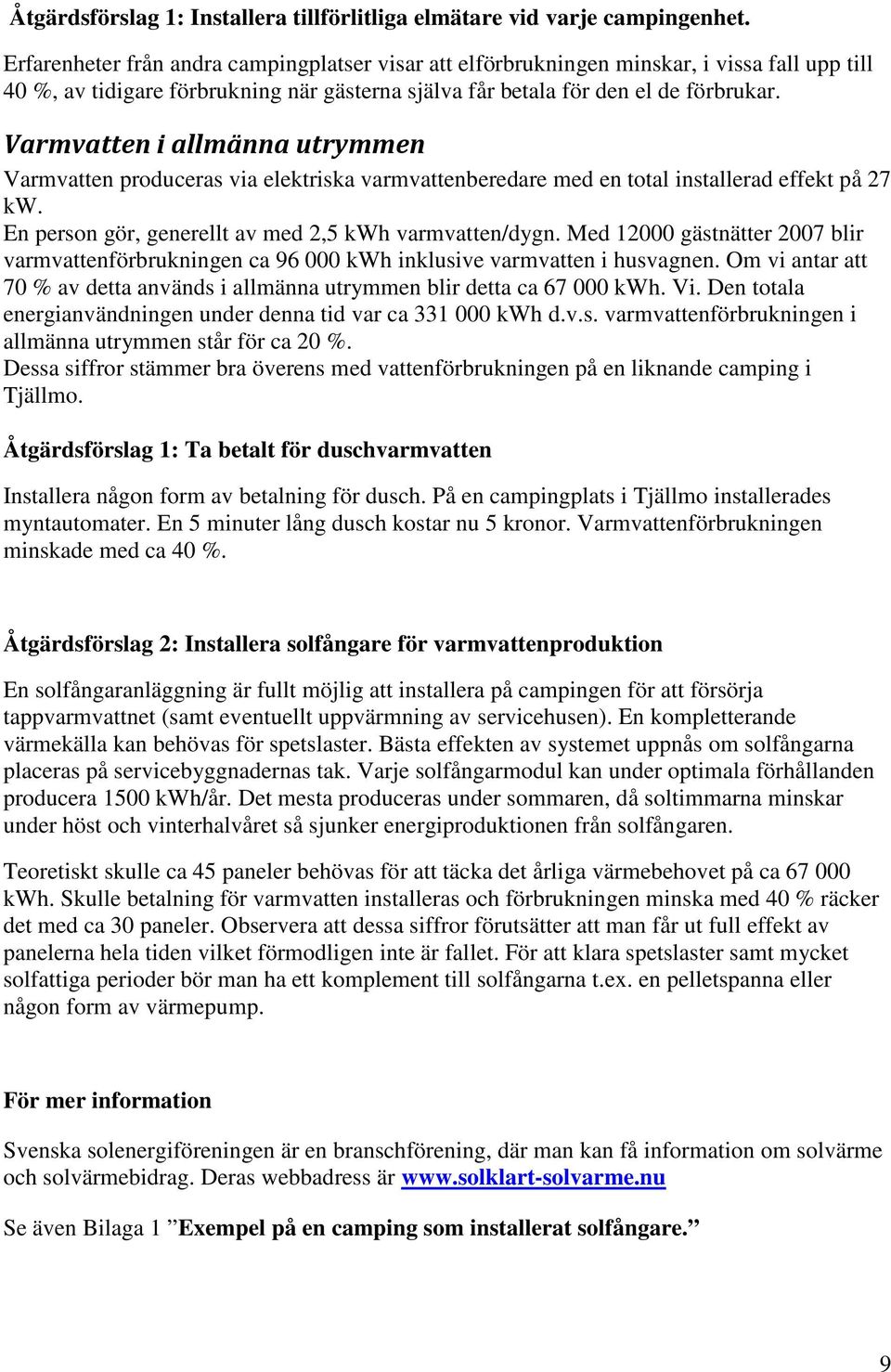 Åtgärdsförslag 1: Installera tillförlitliga elmätare vid varje campingenhet.

Erfarenheter från andra campingplatser visar att elförbrukningen minskar, i vissa fall upp till 40 %, av tidigare förbrukning när gästerna själva får betala för den el de förbrukar.

Varmvatten i allmänna utrymmen

Varmvatten produceras via elektriska varmvattenberedare med en total installerad effekt på 27 kW.
En person gör, generellt av med 2,5 kWh varmvatten/dygn. Med 12000 gästnätter 2007 blir varmvattenförbrukningen ca 96 000 kWh inklusive varmvatten i husvagnen. Om vi antar att 70 % av detta används i allmänna utrymmen blir detta ca 67 000 kWh. Vi. Den totala energianvändningen under denna tid var ca 331 000 kWh d.v.s. varmvattenförbrukningen i allmänna utrymmen står för ca 20 %.
Dessa siffror stämmer bra överens med vattenförbrukningen på en liknande camping i Tjällmo.

Åtgärdsförslag 1: Ta betalt för duschvarmvatten

Installera någon form av betalning för dusch. På en campingplats i Tjällmo installerades myntautomater. En 5 minuter lång dusch kostar nu 5 kronor. Varmvattenförbrukningen minskade med ca 40 %.

Åtgärdsförslag 2: Installera solfångare för varmvattenproduktion

En solfångaranläggning är fullt möjlig att installera på campingen för att försörja tappvarmvattnet (samt eventuellt uppvärmning av servicehusen). En kompletterande värmekälla kan behövas för spetslaster. Bästa effekten av systemet uppnås om solfångarna placeras på servicebyggnadernas tak. Varje solfångarmodul kan under optimala förhållanden producera 1500 kWh/år. Det mesta produceras under sommaren, då soltimmarna minskar under höst och vinterhalvåret så sjunker energiproduktionen från solfångaren.

Teoretiskt skulle ca 45 paneler behövas för att täcka det årliga värmebehovet på ca 67 000 kWh. Skulle betalning för varmvatten installeras och förbrukningen minska med 40 % räcker det med ca 30 paneler. Observera att dessa siffror förutsätter att man får ut full effekt av panelerna hela tiden vilket förmodligen inte är fallet. För att klara spetslaster samt mycket solfattiga perioder bör man ha ett komplement till solfångarna t.ex. en pelletspanna eller någon form av värmepump.

För mer information

Svenska solenergiföreningen är en branschförening, där man kan få information om solvärme och solvärmebidrag. Deras webbadress är www.solklart-solvarme.nu

Se även Bilaga 1 ”Exempel på en camping som installerat solfångare.”

9